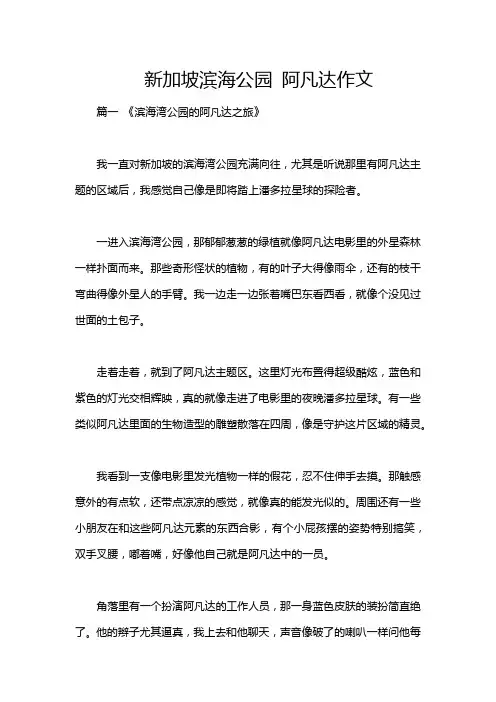 新加坡滨海公园 阿凡达作文

篇一 《滨海湾公园的阿凡达之旅》

我一直对新加坡的滨海湾公园充满向往，尤其是听说那里有阿凡达主题的区域后，我感觉自己像是即将踏上潘多拉星球的探险者。

一进入滨海湾公园，那郁郁葱葱的绿植就像阿凡达电影里的外星森林一样扑面而来。那些奇形怪状的植物，有的叶子大得像雨伞，还有的枝干弯曲得像外星人的手臂。我一边走一边张着嘴巴东看西看，就像个没见过世面的土包子。

走着走着，就到了阿凡达主题区。这里灯光布置得超级酷炫，蓝色和紫色的灯光交相辉映，真的就像走进了电影里的夜晚潘多拉星球。有一些类似阿凡达里面的生物造型的雕塑散落在四周，像是守护这片区域的精灵。

我看到一支像电影里发光植物一样的假花，忍不住伸手去摸。那触感意外的有点软，还带点凉凉的感觉，就像真的能发光似的。周围还有一些小朋友在和这些阿凡达元素的东西合影，有个小屁孩摆的姿势特别搞笑，双手叉腰，嘟着嘴，好像他自己就是阿凡达中的一员。

角落里有一个扮演阿凡达的工作人员，那一身蓝色皮肤的装扮简直绝了。他的辫子尤其逼真，我上去和他聊天，声音像破了的喇叭一样问他每